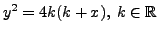 $y^2 = 4k(k + x),\ k \in \mathbb{R}$